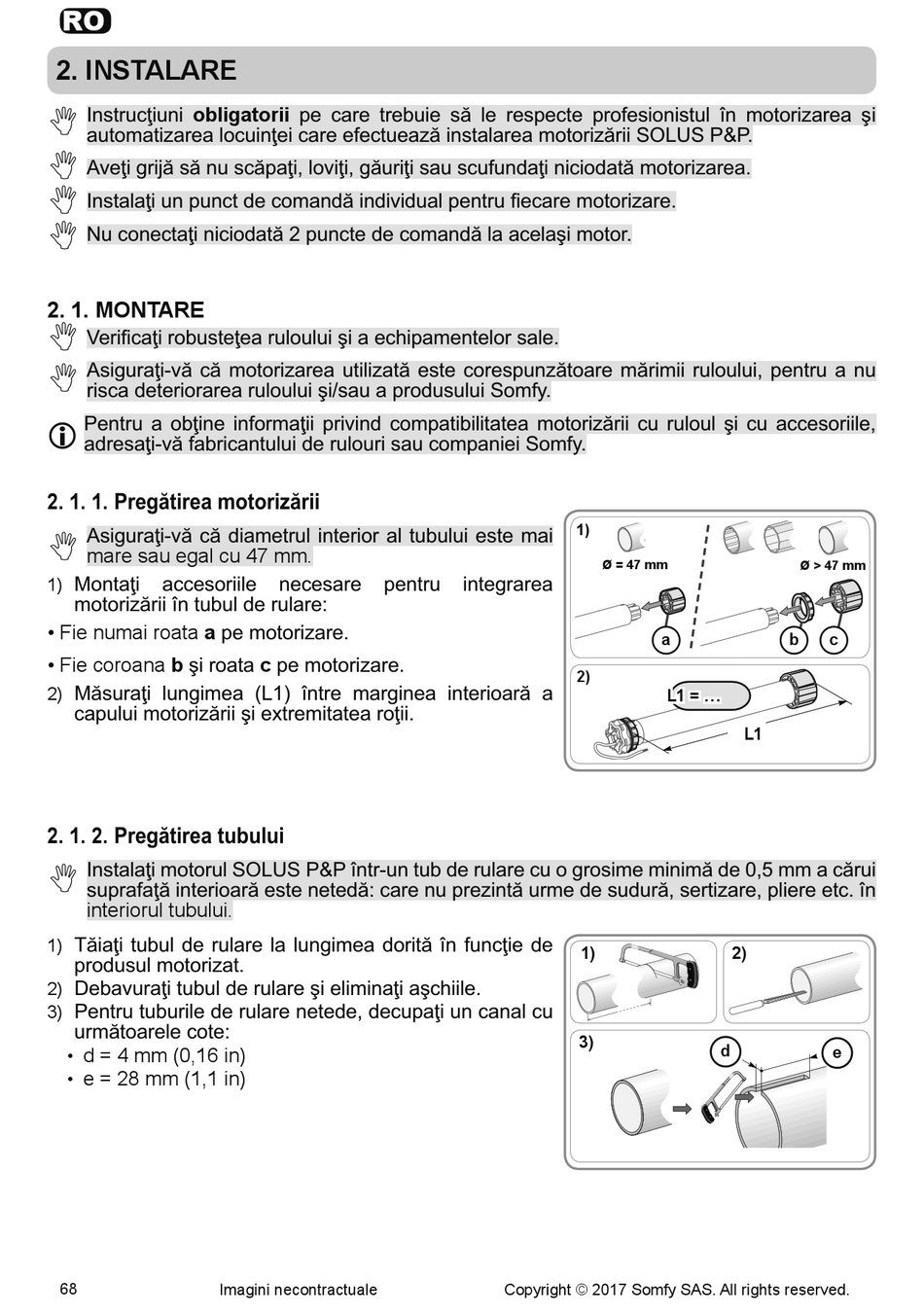 RO

2. INSTALARE

Instrucţiuni **obligatorii** pe care trebuie să le respecte profesionistul în motorizarea şi automatizarea locuinţei care efectuează instalarea motorizării SOLUS P&P.

Aveţi grijă să nu scăpaţi, loviţi, găuriţi sau scufundaţi niciodată motorizarea.

Instalaţi un punct de comandă individual pentru fiecare motorizare.

Nu conectaţi niciodată 2 puncte de comandă la acelaşi motor.

2. 1. MONTARE

Verificaţi robusteţea ruloului şi a echipamentelor sale.

Asiguraţi-vă că motorizarea utilizată este corespunzătoare mărimii ruloului, pentru a nu risca deteriorarea ruloului şi/sau a produsului Somfy.

Pentru a obţine informaţii privind compatibilitatea motorizării cu ruloul şi cu accesoriile, adresaţi-vă fabricantului de rulouri sau companiei Somfy.

2. 1. 1. Pregătirea motorizării

Asiguraţi-vă că diametrul interior al tubului este mai mare sau egal cu 47 mm.

1) Montaţi accesoriile necesare pentru integrarea motorizării în tubul de rulare:

• Fie numai roata **a** pe motorizare.

• Fie coroana **b** şi roata **c** pe motorizare.

2) Măsuraţi lungimea (L1) între marginea interioară a capului motorizării şi extremitatea roţii.

1)
Ø = 47 mm
Ø > 47 mm
a
b
c
2)
L1 = ...
L1

2. 1. 2. Pregătirea tubului

Instalaţi motorul SOLUS P&P într-un tub de rulare cu o grosime minimă de 0,5 mm a cărui suprafaţă interioară este netedă: care nu prezintă urme de sudură, sertizare, pliere etc. în interiorul tubului.

1) Tăiaţi tubul de rulare la lungimea dorită în funcţie de produsul motorizat.
2) Debavuraţi tubul de rulare şi eliminaţi aşchiile.
3) Pentru tuburile de rulare netede, decupaţi un canal cu următoarele cote:
• d = 4 mm (0,16 in)
• e = 28 mm (1,1 in)

1)
2)
3)
d
e

68 Imagini necontractuale Copyright © 2017 Somfy SAS. All rights reserved.